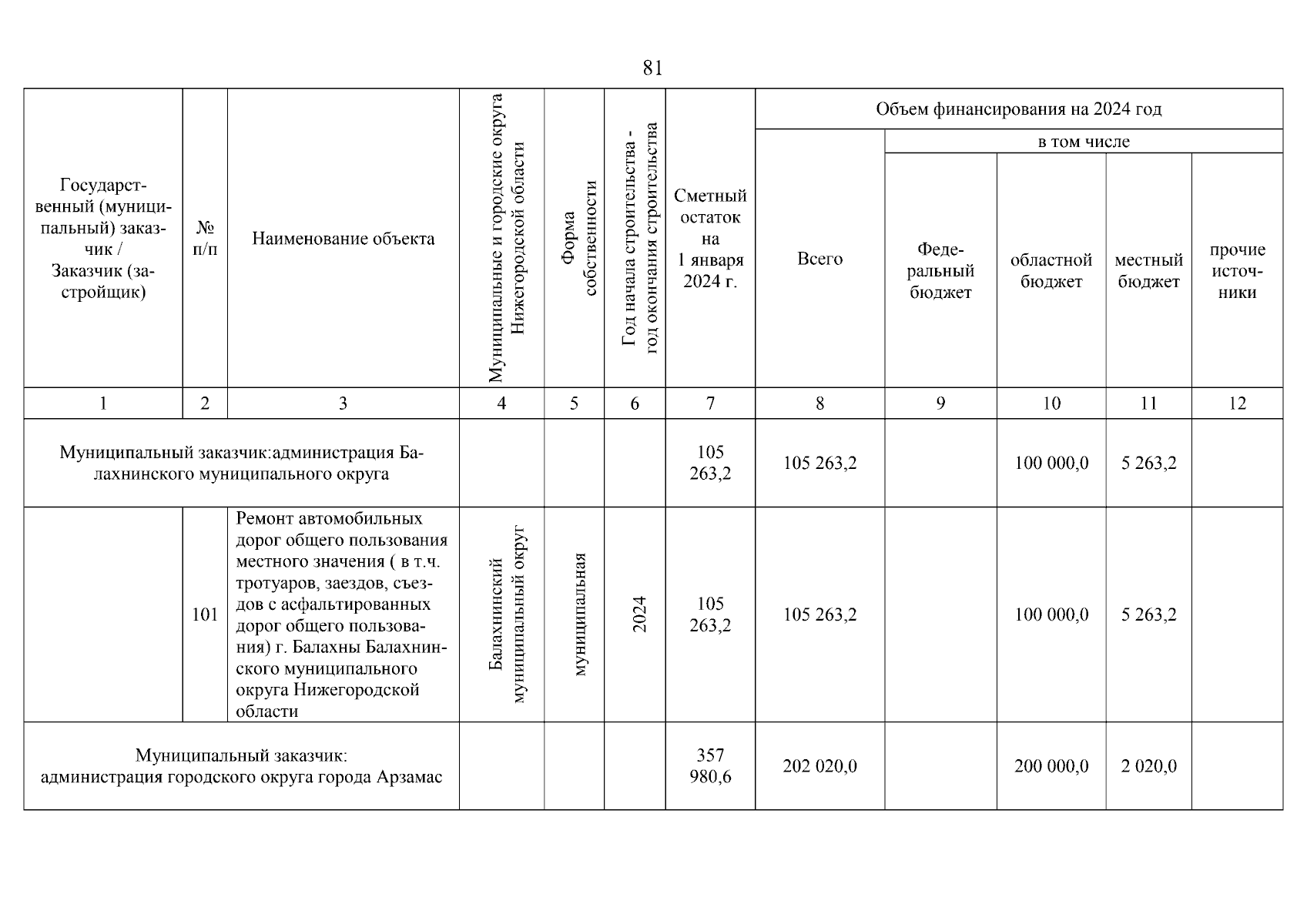 81

| Государственный (муниципальный) заказчик / Заказчик (застройщик) | № п/п | Наименование объекта | Муниципальные и городские округа Нижегородской области | Форма собственности | Год начала строительства - год окончания строительства | Сметный остаток на 1 января 2024 г. | Объем финансирования на 2024 год: Всего | в том числе: Федеральный бюджет | областной бюджет | местный бюджет | прочие источники |
|---|---|---|---|---|---|---|---|---|---|---|---|
| 1 | 2 | 3 | 4 | 5 | 6 | 7 | 8 | 9 | 10 | 11 | 12 |
| Муниципальный заказчик:администрация Балахнинского муниципального округа | | | | | | 105 263,2 | 105 263,2 | | 100 000,0 | 5 263,2 | |
| | 101 | Ремонт автомобильных дорог общего пользования местного значения ( в т.ч. тротуаров, заездов, съездов с асфальтированных дорог общего пользования) г. Балахны Балахнинского муниципального округа Нижегородской области | Балахнинский муниципальный округ | муниципальная | 2024 | 105 263,2 | 105 263,2 | | 100 000,0 | 5 263,2 | |
| Муниципальный заказчик: администрация городского округа города Арзамас | | | | | | 357 980,6 | 202 020,0 | | 200 000,0 | 2 020,0 | |